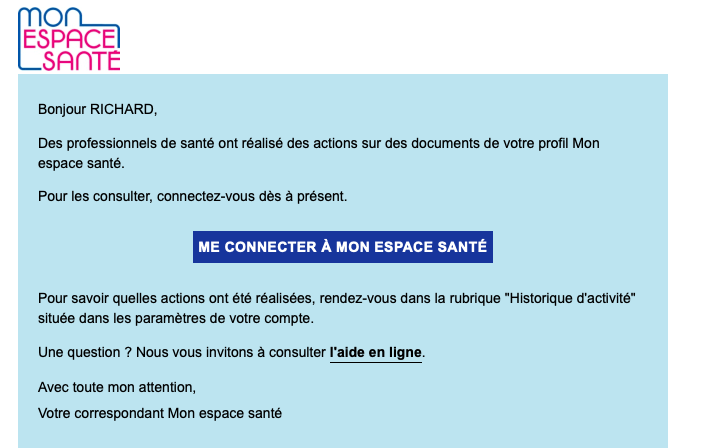 MON
ESPACE
SANTÉ

Bonjour RICHARD,

Des professionnels de santé ont réalisé des actions sur des documents de votre profil Mon espace santé.

Pour les consulter, connectez-vous dès à présent.

ME CONNECTER À MON ESPACE SANTÉ

Pour savoir quelles actions ont été réalisées, rendez-vous dans la rubrique "Historique d'activité" située dans les paramètres de votre compte.

Une question ? Nous vous invitons à consulter l'aide en ligne.

Avec toute mon attention,

Votre correspondant Mon espace santé